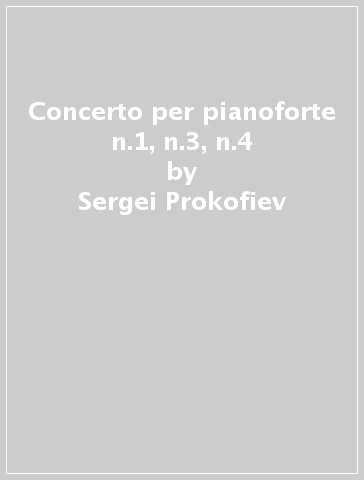 Concerto per pianoforte n.1, n.3, n.4
by
Sergei Prokofiev